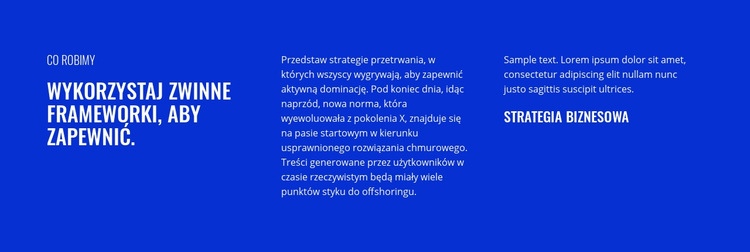 CO ROBIMY

WYKORZYSTAJ ZWINNE FRAMEWORKI, ABY ZAPEWNIĆ.

Przedstaw strategie przetrwania, w których wszyscy wygrywają, aby zapewnić aktywną dominację. Pod koniec dnia, idąc naprzód, nowa norma, która wyewoluowała z pokolenia X, znajduje się na pasie startowym w kierunku usprawnionego rozwiązania chmurowego. Treści generowane przez użytkowników w czasie rzeczywistym będą miały wiele punktów styku do offshoringu.

Sample text. Lorem ipsum dolor sit amet, consectetur adipiscing elit nullam nunc justo sagittis suscipit ultrices.

STRATEGIA BIZNESOWA